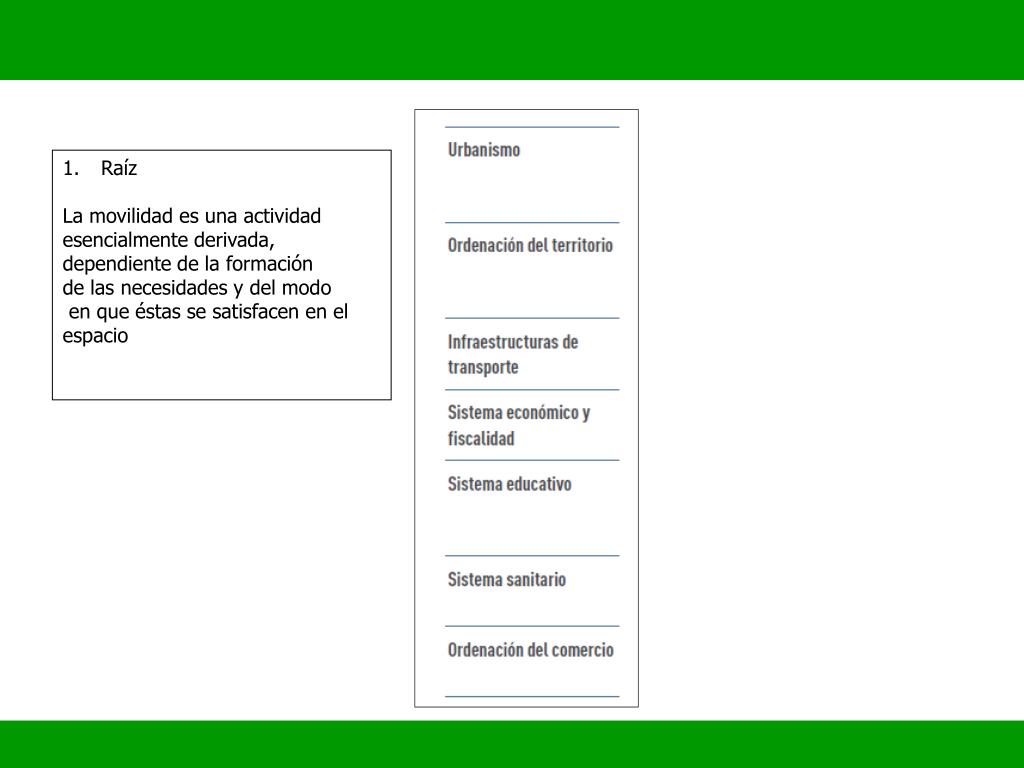 1. Raíz

La movilidad es una actividad esencialmente derivada, dependiente de la formación de las necesidades y del modo en que éstas se satisfacen en el espacio

Urbanismo

Ordenación del territorio

Infraestructuras de transporte

Sistema económico y fiscalidad

Sistema educativo

Sistema sanitario

Ordenación del comercio